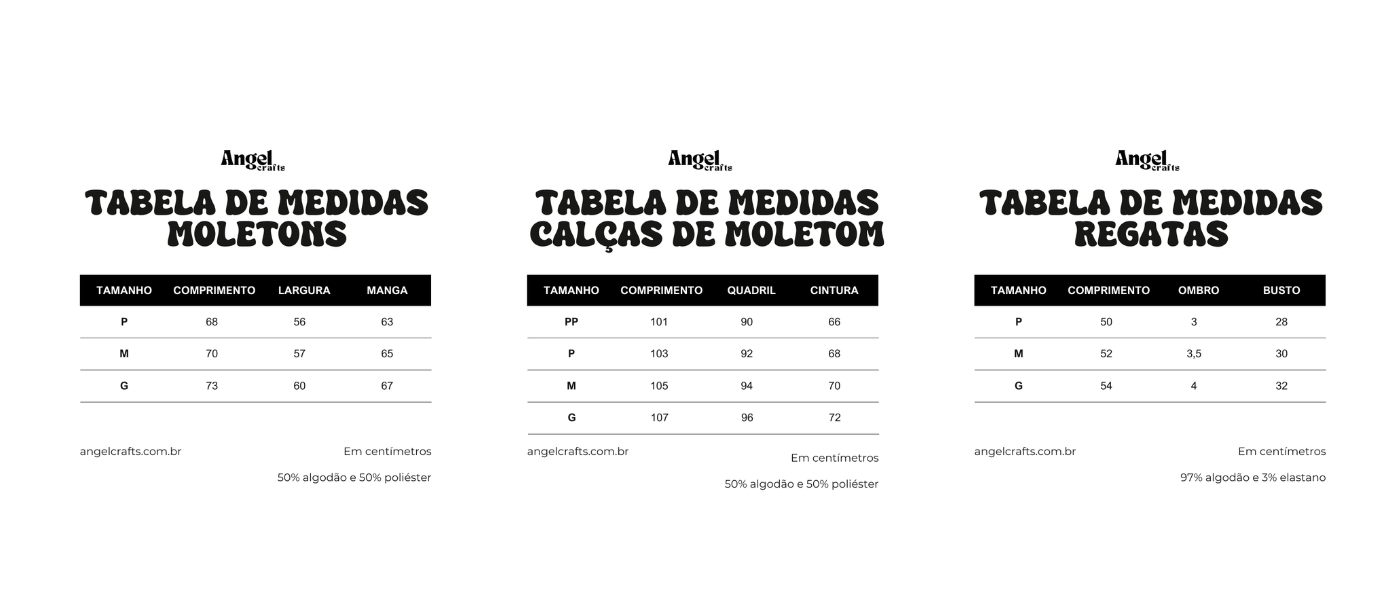 Angel crafts

TABELA DE MEDIDAS MOLETONS

| TAMANHO | COMPRIMENTO | LARGURA | MANGA |
|---|---|---|---|
| P | 68 | 56 | 63 |
| M | 70 | 57 | 65 |
| G | 73 | 60 | 67 |

angelcrafts.com.br

Em centímetros

50% algodão e 50% poliéster

Angel crafts

TABELA DE MEDIDAS CALÇAS DE MOLETOM

| TAMANHO | COMPRIMENTO | QUADRIL | CINTURA |
|---|---|---|---|
| PP | 101 | 90 | 66 |
| P | 103 | 92 | 68 |
| M | 105 | 94 | 70 |
| G | 107 | 96 | 72 |

angelcrafts.com.br

Em centímetros

50% algodão e 50% poliéster

Angel crafts

TABELA DE MEDIDAS REGATAS

| TAMANHO | COMPRIMENTO | OMBRO | BUSTO |
|---|---|---|---|
| P | 50 | 3 | 28 |
| M | 52 | 3,5 | 30 |
| G | 54 | 4 | 32 |

angelcrafts.com.br

Em centímetros

97% algodão e 3% elastano